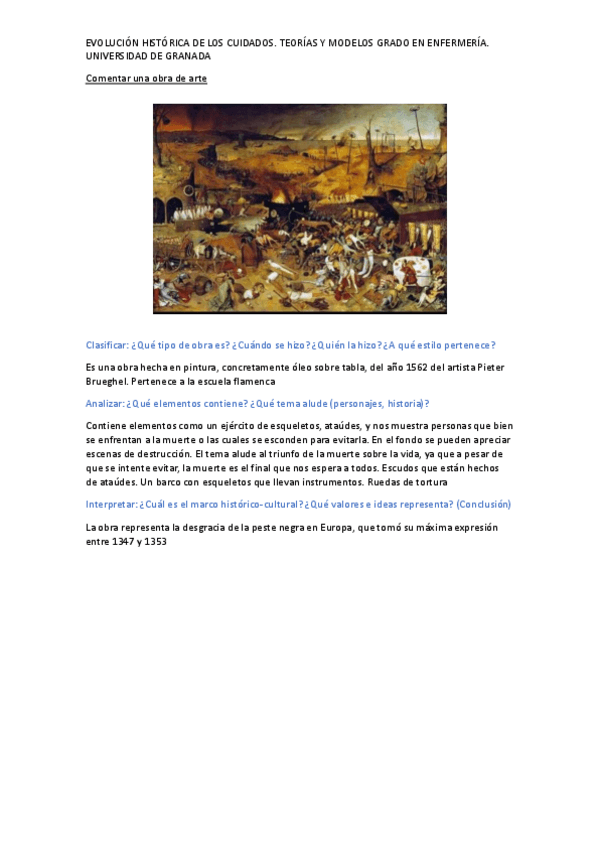 EVOLUCIÓN HISTÓRICA DE LOS CUIDADOS. TEORÍAS Y MODELOS GRADO EN ENFERMERÍA. UNIVERSIDAD DE GRANADA

Comentar una obra de arte

Clasificar: ¿Qué tipo de obra es? ¿Cuándo se hizo? ¿Quién la hizo? ¿A qué estilo pertenece?

Es una obra hecha en pintura, concretamente óleo sobre tabla, del año 1562 del artista Pieter Brueghel. Pertenece a la escuela flamenca

Analizar: ¿Qué elementos contiene? ¿Qué tema alude (personajes, historia)?

Contiene elementos como un ejército de esqueletos, ataúdes, y nos muestra personas que bien se enfrentan a la muerte o las cuales se esconden para evitarla. En el fondo se pueden apreciar escenas de destrucción. El tema alude al triunfo de la muerte sobre la vida, ya que a pesar de que se intente evitar, la muerte es el final que nos espera a todos. Escudos que están hechos de ataúdes. Un barco con esqueletos que llevan instrumentos. Ruedas de tortura

Interpretar: ¿Cuál es el marco histórico-cultural? ¿Qué valores e ideas representa? (Conclusión)

La obra representa la desgracia de la peste negra en Europa, que tomó su máxima expresión entre 1347 y 1353